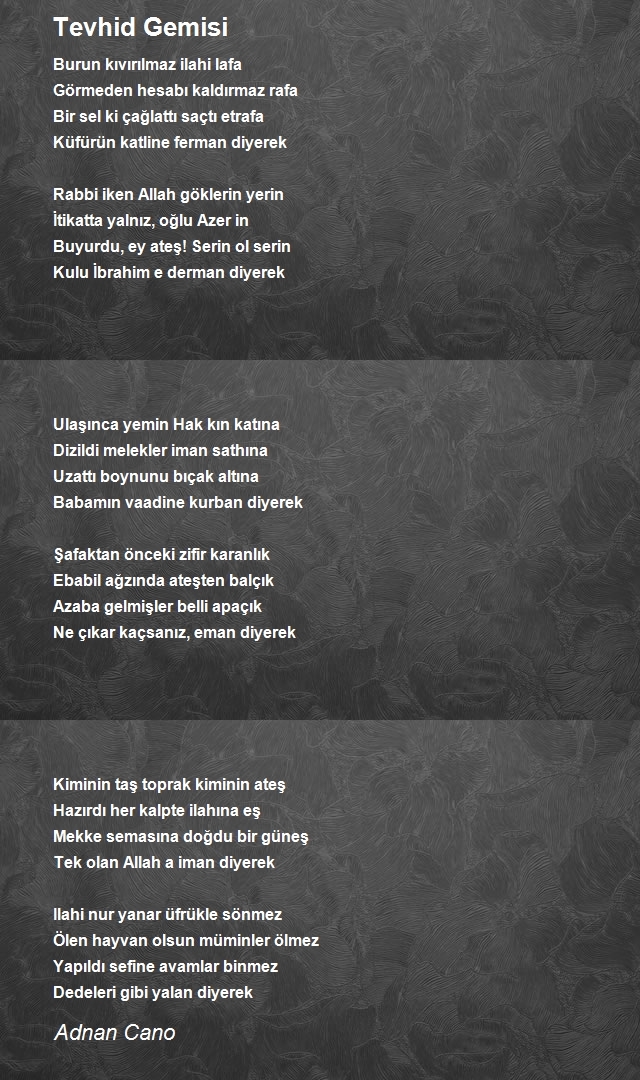 Tevhid Gemisi

Burun kıvırılmaz ilahi lafa
Görmeden hesabı kaldırmaz rafa
Bir sel ki çağlattı saçtı etrafa
Küfürün katline ferman diyerek

Rabbi iken Allah göklerin yerin
İtikatta yalnız, oğlu Azer in
Buyurdu, ey ateş! Serin ol serin
Kulu İbrahim e derman diyerek

Ulaşınca yemin Hak kın katına
Dizildi melekler iman sathına
Uzattı boynunu bıçak altına
Babamın vaadine kurban diyerek

Şafaktan önceki zifir karanlık
Ebabil ağzında ateşten balçık
Azaba gelmişler belli apaçık
Ne çıkar kaçsanız, eman diyerek

Kiminin taş toprak kiminin ateş
Hazırdı her kalpte ilahına eş
Mekke semasına doğdu bir güneş
Tek olan Allah a iman diyerek

Ilahi nur yanar üfrükle sönmez
Ölen hayvan olsun müminler ölmez
Yapıldı sefine avamlar binmez
Dedeleri gibi yalan diyerek

Adnan Cano